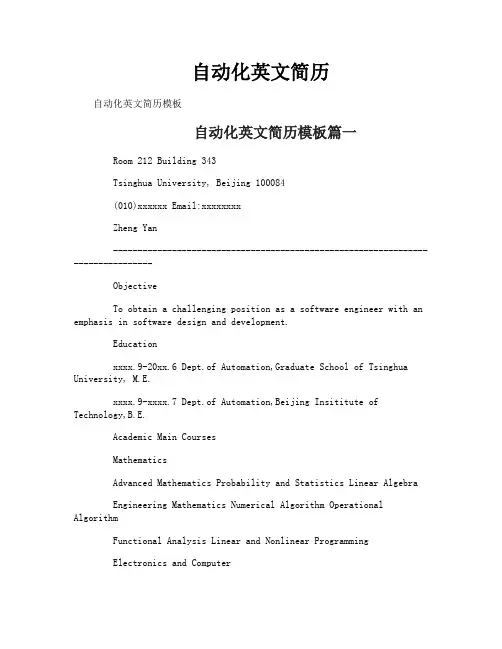 自动化英文简历

自动化英文简历模板

自动化英文简历模板篇一

Room 212 Building 343

Tsinghua University, Beijing 100084

(010)xxxxxx Email:xxxxxxxx

Zheng Yan

--------------------------------------------------------------------------------

Objective

To obtain a challenging position as a software engineer with an emphasis in software design and development.

Education

xxxx.9-20xx.6 Dept.of Automation,Graduate School of Tsinghua University, M.E.

xxxx.9-xxxx.7 Dept.of Automation,Beijing Insititute of Technology,B.E.

Academic Main Courses

Mathematics

Advanced Mathematics Probability and Statistics Linear Algebra

Engineering Mathematics Numerical Algorithm Operational Algorithm

Functional Analysis Linear and Nonlinear Programming

Electronics and Computer